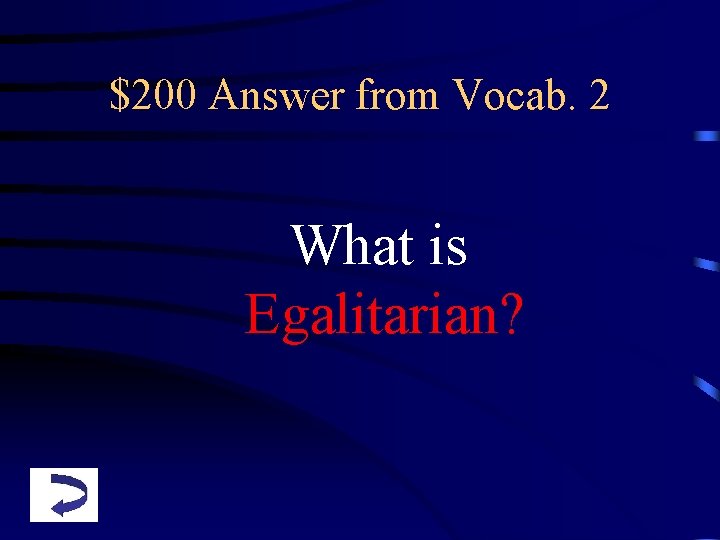 \$200 Answer from Vocab. 2

What is Egalitarian?